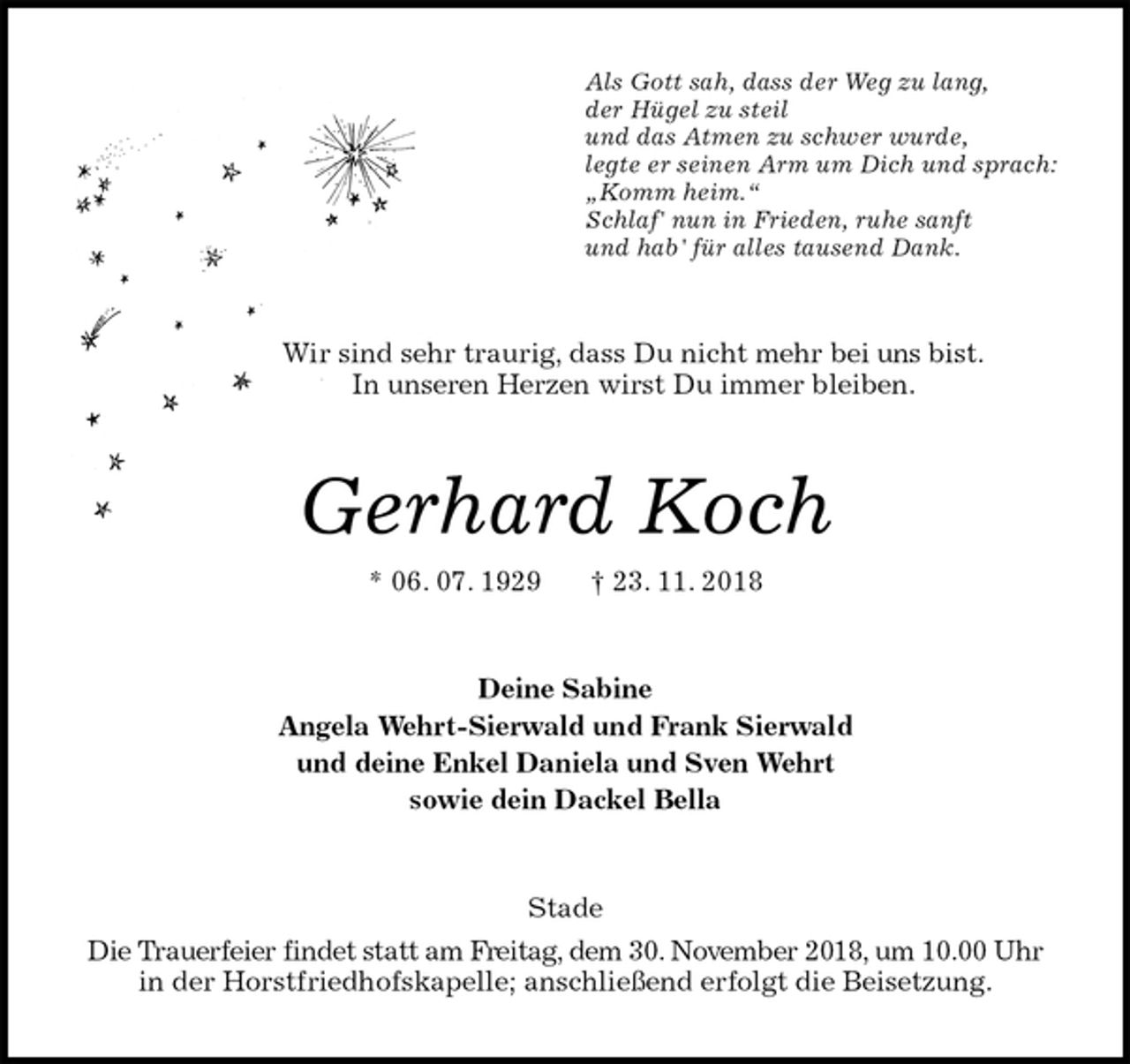 Als Gott sah, dass der Weg zu lang,
der Hügel zu steil
und das Atmen zu schwer wurde,
legte er seinen Arm um Dich und sprach:
„Komm heim.“
Schlaf' nun in Frieden, ruhe sanft
und hab' für alles tausend Dank.

Wir sind sehr traurig, dass Du nicht mehr bei uns bist.
In unseren Herzen wirst Du immer bleiben.

Gerhard Koch

* 06. 07. 1929 † 23. 11. 2018

Deine Sabine
Angela Wehrt-Sierwald und Frank Sierwald
und deine Enkel Daniela und Sven Wehrt
sowie dein Dackel Bella

Stade

Die Trauerfeier findet statt am Freitag, dem 30. November 2018, um 10.00 Uhr in der Horstfriedhofskapelle; anschließend erfolgt die Beisetzung.